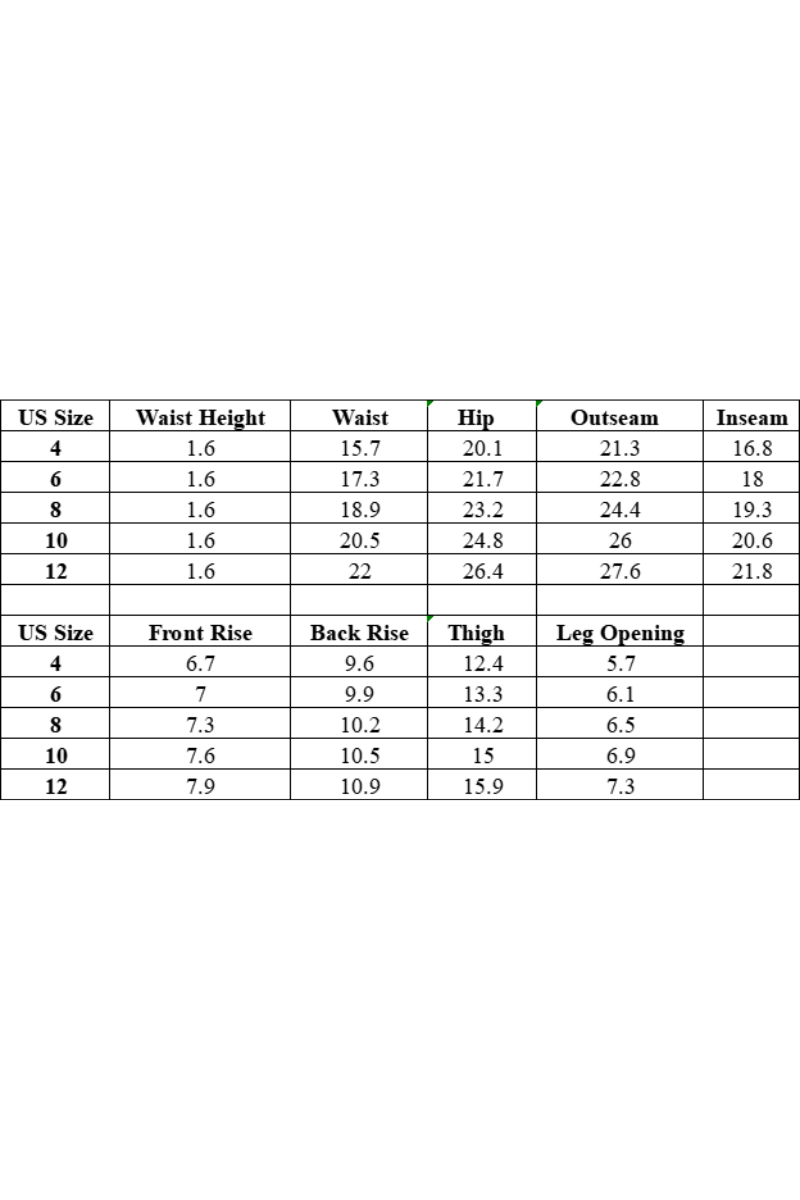 | US Size | Waist Height | Waist | Hip | Outseam | Inseam |
|---|---|---|---|---|---|
| 4 | 1.6 | 15.7 | 20.1 | 21.3 | 16.8 |
| 6 | 1.6 | 17.3 | 21.7 | 22.8 | 18 |
| 8 | 1.6 | 18.9 | 23.2 | 24.4 | 19.3 |
| 10 | 1.6 | 20.5 | 24.8 | 26 | 20.6 |
| 12 | 1.6 | 22 | 26.4 | 27.6 | 21.8 |
| | | | | | |
| US Size | Front Rise | Back Rise | Thigh | Leg Opening | |
| 4 | 6.7 | 9.6 | 12.4 | 5.7 | |
| 6 | 7 | 9.9 | 13.3 | 6.1 | |
| 8 | 7.3 | 10.2 | 14.2 | 6.5 | |
| 10 | 7.6 | 10.5 | 15 | 6.9 | |
| 12 | 7.9 | 10.9 | 15.9 | 7.3 | |